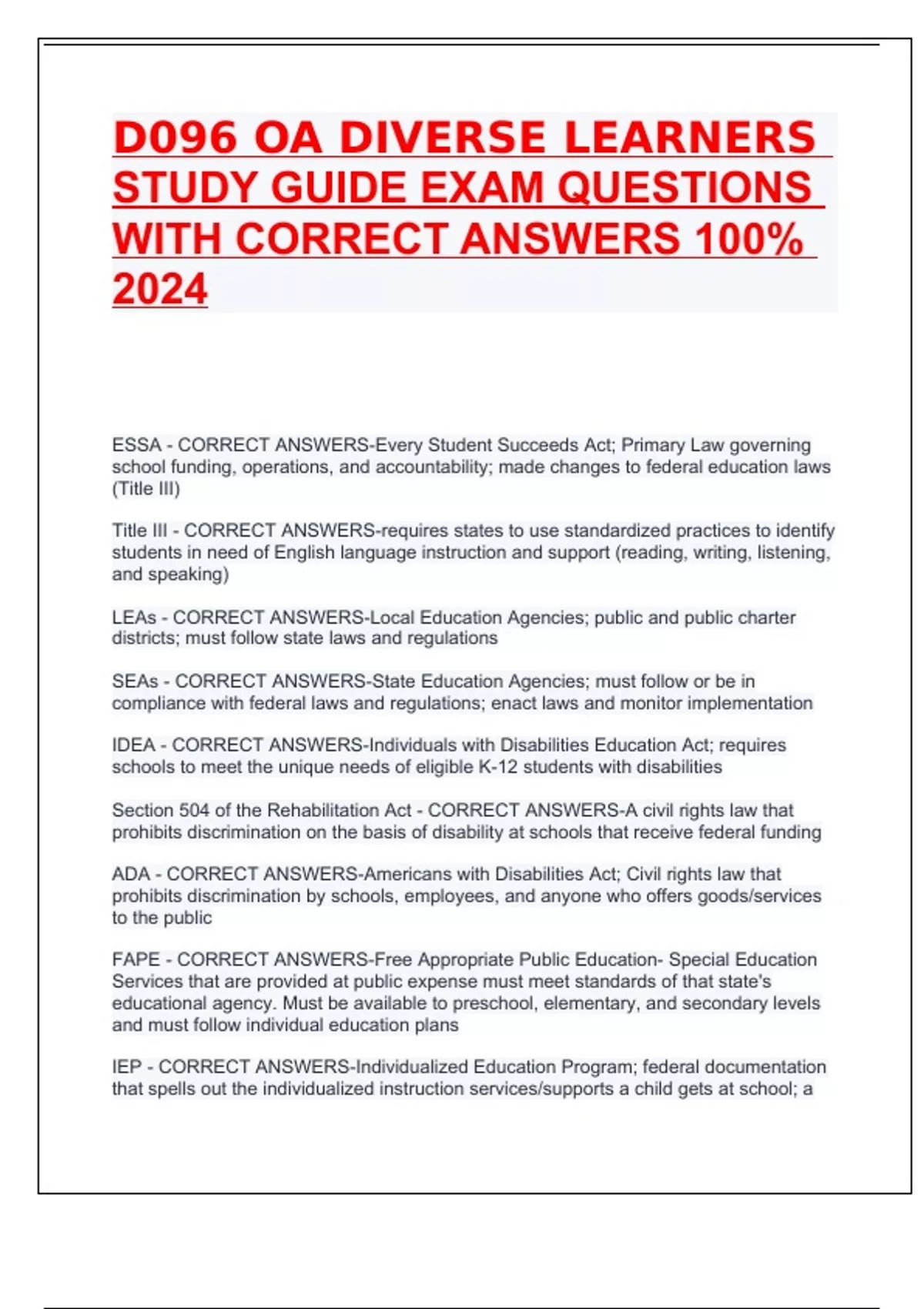 D096 OA DIVERSE LEARNERS STUDY GUIDE EXAM QUESTIONS WITH CORRECT ANSWERS 100% 2024

ESSA - CORRECT ANSWERS-Every Student Succeeds Act; Primary Law governing school funding, operations, and accountability; made changes to federal education laws (Title III)

Title III - CORRECT ANSWERS-requires states to use standardized practices to identify students in need of English language instruction and support (reading, writing, listening, and speaking)

LEAs - CORRECT ANSWERS-Local Education Agencies; public and public charter districts; must follow state laws and regulations

SEAs - CORRECT ANSWERS-State Education Agencies; must follow or be in compliance with federal laws and regulations; enact laws and monitor implementation

IDEA - CORRECT ANSWERS-Individuals with Disabilities Education Act; requires schools to meet the unique needs of eligible K-12 students with disabilities

Section 504 of the Rehabilitation Act - CORRECT ANSWERS-A civil rights law that prohibits discrimination on the basis of disability at schools that receive federal funding

ADA - CORRECT ANSWERS-Americans with Disabilities Act; Civil rights law that prohibits discrimination by schools, employees, and anyone who offers goods/services to the public

FAPE - CORRECT ANSWERS-Free Appropriate Public Education- Special Education Services that are provided at public expense must meet standards of that state's educational agency. Must be available to preschool, elementary, and secondary levels and must follow individual education plans

IEP - CORRECT ANSWERS-Individualized Education Program; federal documentation that spells out the individualized instruction services/supports a child gets at school; a